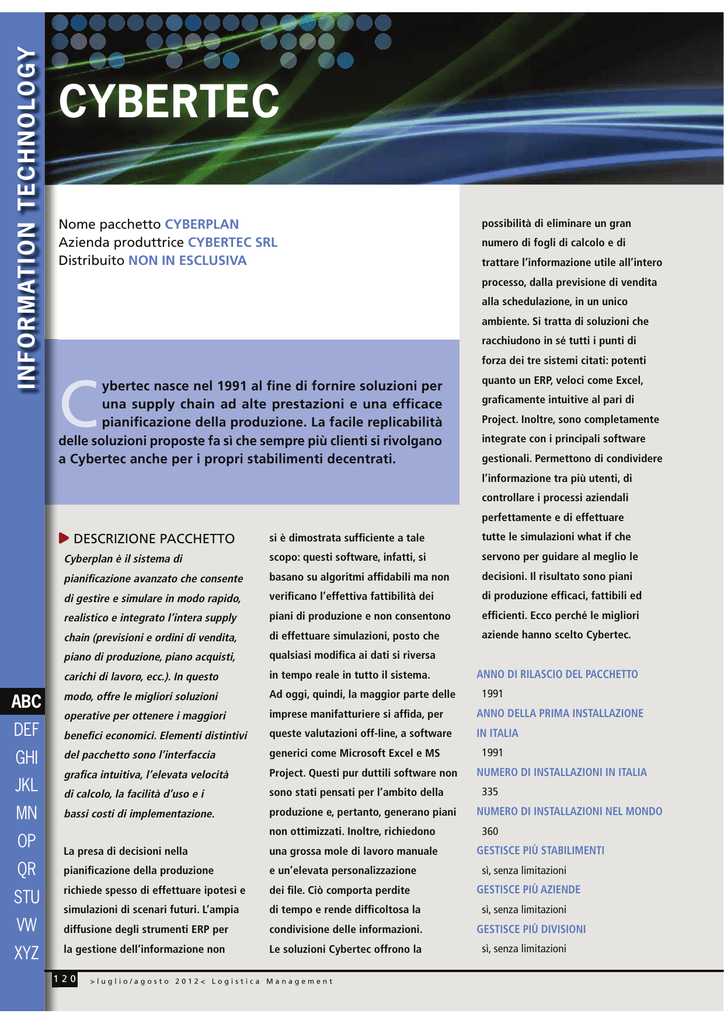 INFORMATION TECHNOLOGY

CYBERTEC

Nome pacchetto CYBERPLAN
Azienda produttrice CYBERTEC SRL
Distribuito NON IN ESCLUSIVA

Cybertec nasce nel 1991 al fine di fornire soluzioni per una supply chain ad alte prestazioni e una efficace pianificazione della produzione. La facile replicabilità delle soluzioni proposte fa sì che sempre più clienti si rivolgano a Cybertec anche per i propri stabilimenti decentrati.

DESCRIZIONE PACCHETTO
Cyberplan è il sistema di pianificazione avanzato che consente di gestire e simulare in modo rapido, realistico e integrato l'intera supply chain (previsioni e ordini di vendita, piano di produzione, piano acquisti, carichi di lavoro, ecc.). In questo modo, offre le migliori soluzioni operative per ottenere i maggiori benefici economici. Elementi distintivi del pacchetto sono l'interfaccia grafica intuitiva, l'elevata velocità di calcolo, la facilità d'uso e i bassi costi di implementazione.

La presa di decisioni nella pianificazione della produzione richiede spesso di effettuare ipotesi e simulazioni di scenari futuri. L'ampia diffusione degli strumenti ERP per la gestione dell'informazione non si è dimostrata sufficiente a tale scopo: questi software, infatti, si basano su algoritmi affidabili ma non verificano l'effettiva fattibilità dei piani di produzione e non consentono di effettuare simulazioni, posto che qualsiasi modifica ai dati si riversa in tempo reale in tutto il sistema.
Ad oggi, quindi, la maggior parte delle imprese manifatturiere si affida, per queste valutazioni off-line, a software generici come Microsoft Excel e MS Project. Questi pur duttili software non sono stati pensati per l'ambito della produzione e, pertanto, generano piani non ottimizzati. Inoltre, richiedono una grossa mole di lavoro manuale e un'elevata personalizzazione dei file. Ciò comporta perdite di tempo e rende difficoltosa la condivisione delle informazioni. Le soluzioni Cybertec offrono la possibilità di eliminare un gran numero di fogli di calcolo e di trattare l'informazione utile all'intero processo, dalla previsione di vendita alla schedulazione, in un unico ambiente. Si tratta di soluzioni che racchiudono in sé tutti i punti di forza dei tre sistemi citati: potenti quanto un ERP, veloci come Excel, graficamente intuitive al pari di Project. Inoltre, sono completamente integrate con i principali software gestionali. Permettono di condividere l'informazione tra più utenti, di controllare i processi aziendali perfettamente e di effettuare tutte le simulazioni what if che servono per guidare al meglio le decisioni. Il risultato sono piani di produzione efficaci, fattibili ed efficienti. Ecco perché le migliori aziende hanno scelto Cybertec.

ANNO DI RILASCIO DEL PACCHETTO
1991
ANNO DELLA PRIMA INSTALLAZIONE IN ITALIA
1991
NUMERO DI INSTALLAZIONI IN ITALIA
335
NUMERO DI INSTALLAZIONI NEL MONDO
360
GESTISCE PIÙ STABILIMENTI
sì, senza limitazioni
GESTISCE PIÙ AZIENDE
sì, senza limitazioni
GESTISCE PIÙ DIVISIONI
sì, senza limitazioni

ABC
DEF
GHI
JKL
MN
OP
QR
STU
VW
XYZ

120 >luglio/agosto 2012< Logistica Management